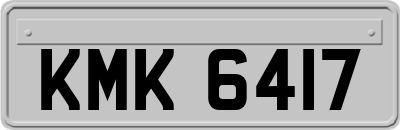 KMK 6417